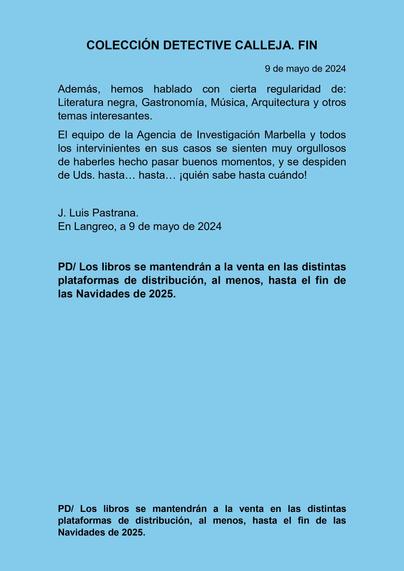 COLECCIÓN DETECTIVE CALLEJA. FIN

9 de mayo de 2024

Además, hemos hablado con cierta regularidad de: Literatura negra, Gastronomía, Música, Arquitectura y otros temas interesantes.

El equipo de la Agencia de Investigación Marbella y todos los intervinientes en sus casos se sienten muy orgullosos de haberles hecho pasar buenos momentos, y se despiden de Uds. hasta… hasta… ¡quién sabe hasta cuándo!

J. Luis Pastrana.
En Langreo, a 9 de mayo de 2024

PD/ Los libros se mantendrán a la venta en las distintas plataformas de distribución, al menos, hasta el fin de las Navidades de 2025.

PD/ Los libros se mantendrán a la venta en las distintas plataformas de distribución, al menos, hasta el fin de las Navidades de 2025.